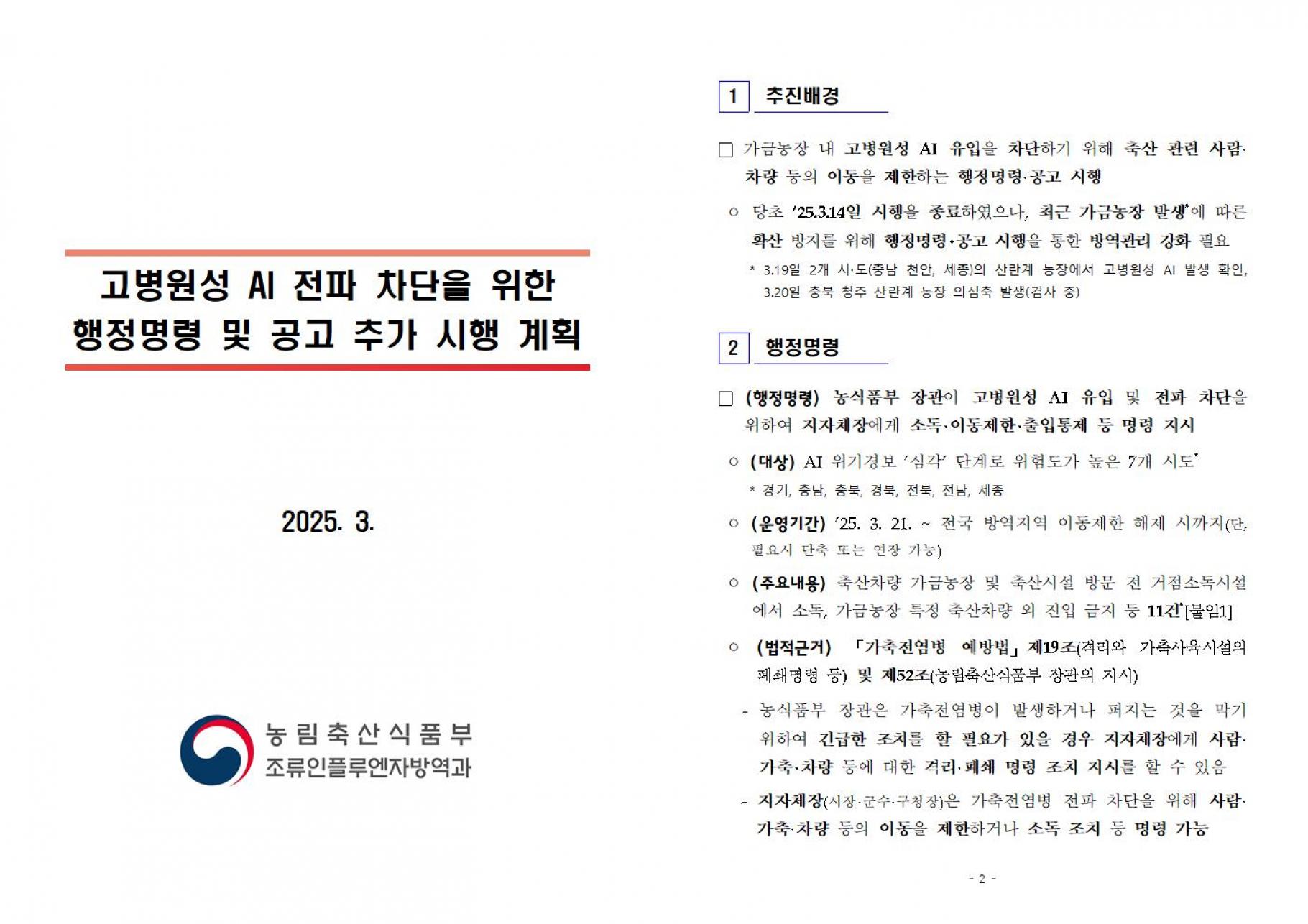 고병원성 AI 전파 차단을 위한 행정명령 및 공고 추가 시행 계획

2025. 3.

농림축산식품부
조류인플루엔자방역과

1 추진배경

□ 가금농장 내 고병원성 AI 유입을 차단하기 위해 축산 관련 사람·차량 등의 이동을 제한하는 행정명령·공고 시행

○ 당초 '25.3.14일 시행을 종료하였으나, 최근 가금농장 발생*에 따른 확산 방지를 위해 행정명령·공고 시행을 통한 방역관리 강화 필요

* 3.19일 2개 시·도(충남 천안, 세종)의 산란계 농장에서 고병원성 AI 발생 확인, 3.20일 충북 청주 산란계 농장 의심축 발생(검사 중)

2 행정명령

□ (행정명령) 농식품부 장관이 고병원성 AI 유입 및 전파 차단을 위하여 지자체장에게 소독·이동제한·출입통제 등 명령 지시

○ (대상) AI 위기경보 '심각' 단계로 위험도가 높은 7개 시도*

* 경기, 충남, 충북, 경북, 전북, 전남, 세종

○ (운영기간) '25. 3. 21. ~ 전국 방역지역 이동제한 해제 시까지(단, 필요시 단축 또는 연장 가능)

○ (주요내용) 축산차량 가금농장 및 축산시설 방문 전 거점소독시설에서 소독, 가금농장 특정 축산차량 외 진입 금지 등 11건*[붙임1]

○ (법적근거) 「가축전염병 예방법」 제19조(격리와 가축사육시설의 폐쇄명령 등) 및 제52조(농림축산식품부 장관의 지시)

- 농식품부 장관은 가축전염병이 발생하거나 퍼지는 것을 막기 위하여 긴급한 조치를 할 필요가 있을 경우 지자체장에게 사람·가축·차량 등에 대한 격리·폐쇄 명령 조치 지시를 할 수 있음

- 지자체장(시장·군수·구청장)은 가축전염병 전파 차단을 위해 사람·가축·차량 등의 이동을 제한하거나 소독 조치 등 명령 가능

- 2 -